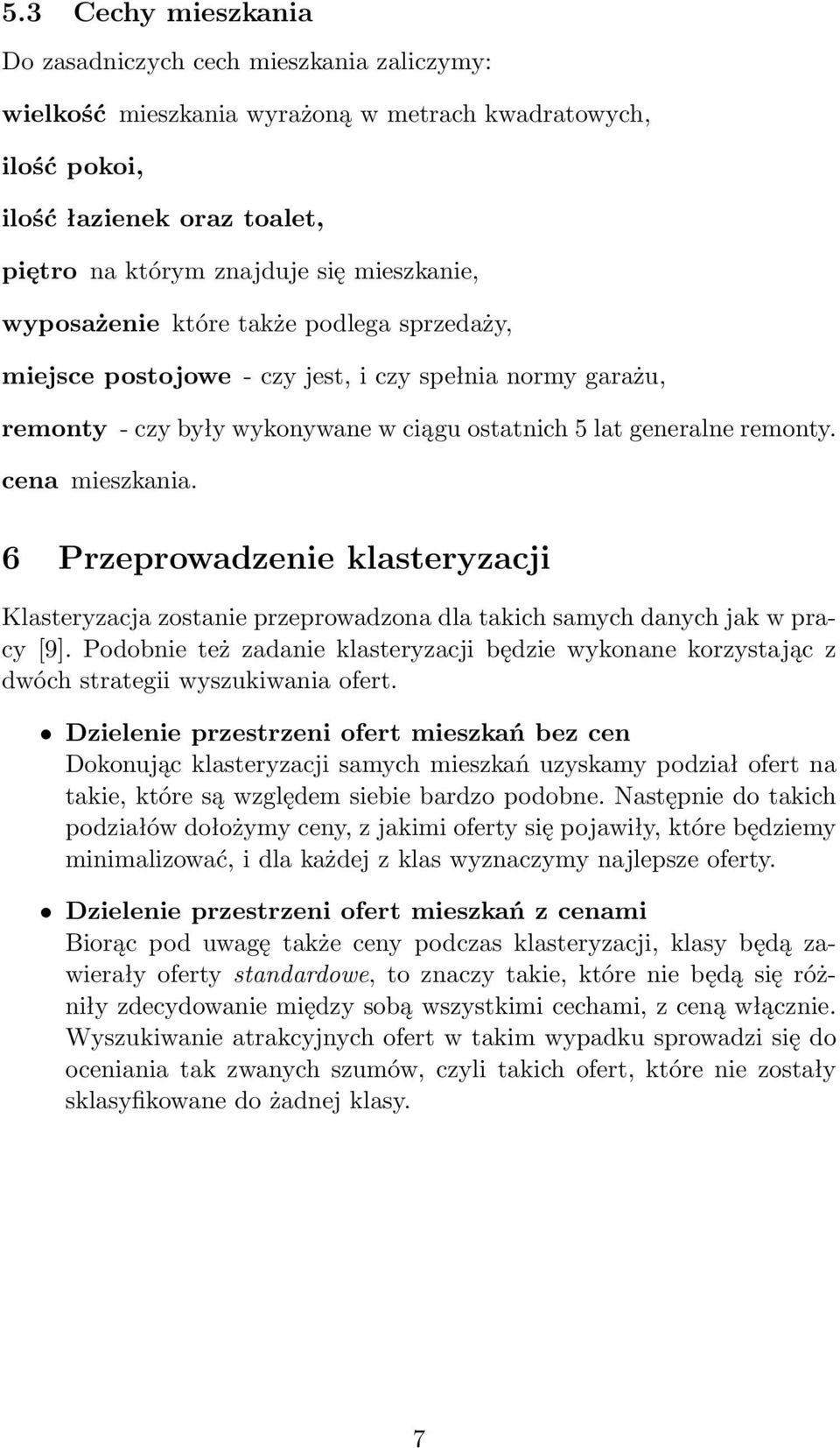 5.3 Cechy mieszkania

Do zasadniczych cech mieszkania zaliczymy:

wielkość mieszkania wyrażoną w metrach kwadratowych,

ilość pokoi,

ilość łazienek oraz toalet,

piętro na którym znajduje się mieszkanie,

wyposażenie które także podlega sprzedaży,

miejsce postojowe - czy jest, i czy spełnia normy garażu,

remonty - czy były wykonywane w ciągu ostatnich 5 lat generalne remonty.

cena mieszkania.

6 Przeprowadzenie klasteryzacji

Klasteryzacja zostanie przeprowadzona dla takich samych danych jak w pracy [9]. Podobnie też zadanie klasteryzacji będzie wykonane korzystając z dwóch strategii wyszukiwania ofert.

• Dzielenie przestrzeni ofert mieszkań bez cen
Dokonując klasteryzacji samych mieszkań uzyskamy podział ofert na takie, które są względem siebie bardzo podobne. Następnie do takich podziałów dołożymy ceny, z jakimi oferty się pojawiły, które będziemy minimalizować, i dla każdej z klas wyznaczymy najlepsze oferty.

• Dzielenie przestrzeni ofert mieszkań z cenami
Biorąc pod uwagę także ceny podczas klasteryzacji, klasy będą zawierały oferty standardowe, to znaczy takie, które nie będą się różniły zdecydowanie między sobą wszystkimi cechami, z ceną włącznie. Wyszukiwanie atrakcyjnych ofert w takim wypadku sprowadzi się do oceniania tak zwanych szumów, czyli takich ofert, które nie zostały sklasyfikowane do żadnej klasy.

7